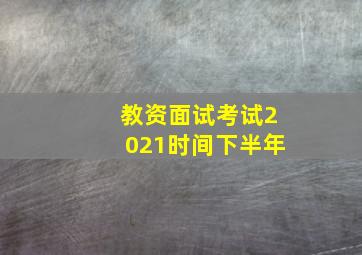 教资面试考试2021时间下半年